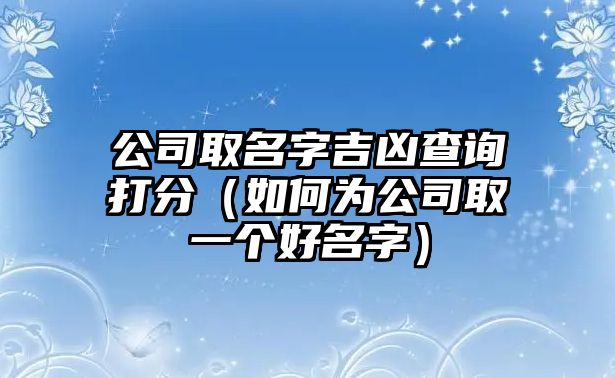 公司取名字吉凶查询打分（如何为公司取一个好名字）